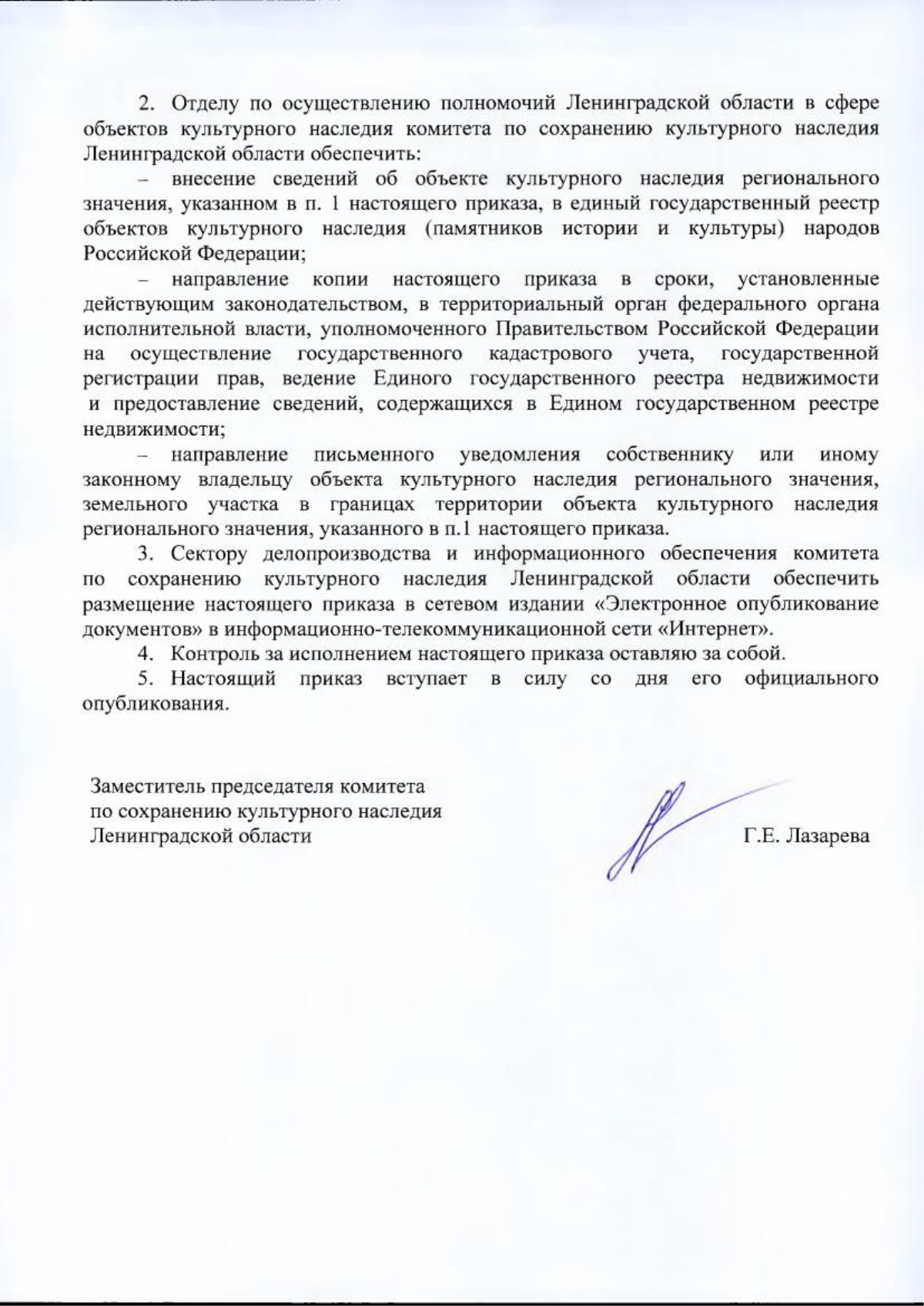 2. Отделу по осуществлению полномочий Ленинградской области в сфере объектов культурного наследия комитета по сохранению культурного наследия Ленинградской области обеспечить:

– внесение сведений об объекте культурного наследия регионального значения, указанном в п. 1 настоящего приказа, в единый государственный реестр объектов культурного наследия (памятников истории и культуры) народов Российской Федерации;

– направление копии настоящего приказа в сроки, установленные действующим законодательством, в территориальный орган федерального органа исполнительной власти, уполномоченного Правительством Российской Федерации на осуществление государственного кадастрового учета, государственной регистрации прав, ведение Единого государственного реестра недвижимости и предоставление сведений, содержащихся в Едином государственном реестре недвижимости;

– направление письменного уведомления собственнику или иному законному владельцу объекта культурного наследия регионального значения, земельного участка в границах территории объекта культурного наследия регионального значения, указанного в п.1 настоящего приказа.

3. Сектору делопроизводства и информационного обеспечения комитета по сохранению культурного наследия Ленинградской области обеспечить размещение настоящего приказа в сетевом издании «Электронное опубликование документов» в информационно-телекоммуникационной сети «Интернет».

4. Контроль за исполнением настоящего приказа оставляю за собой.

5. Настоящий приказ вступает в силу со дня его официального опубликования.

Заместитель председателя комитета
по сохранению культурного наследия
Ленинградской области

Г.Е. Лазарева